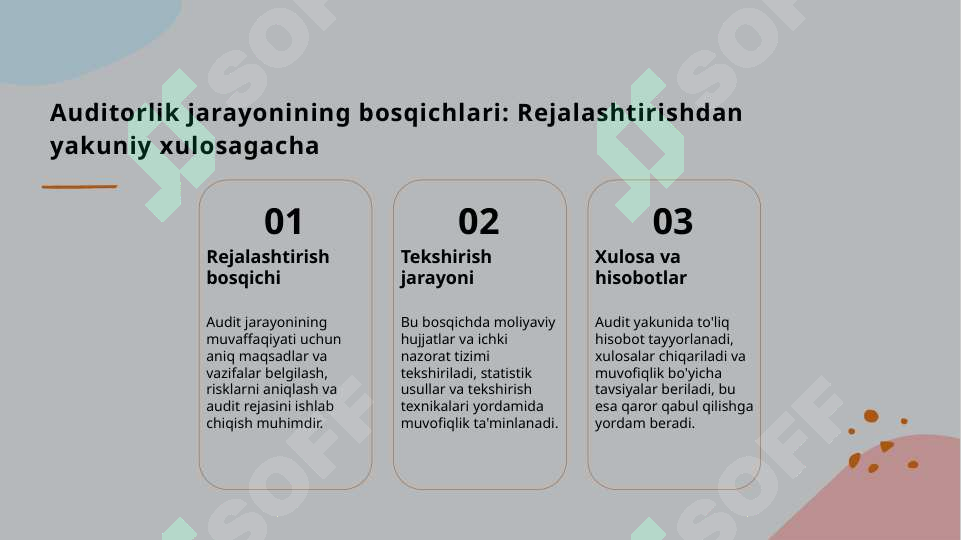 Auditorlik jarayonining bosqichlari: Rejalashtirishdan yakuniy xulosagacha

01
Rejalashtirish bosqichi

Audit jarayonining muvaffaqiyati uchun aniq maqsadlar va vazifalar belgilash, risklarni aniqlash va audit rejasini ishlab chiqish muhimdir.

02
Tekshirish jarayoni

Bu bosqichda moliyaviy hujjatlar va ichki nazorat tizimi tekshiriladi, statistik usullar va tekshirish texnikalari yordamida muvofiqlik ta'minlanadi.

03
Xulosa va hisobotlar

Audit yakunida to'liq hisobot tayyorlanadi, xulosalar chiqariladi va muvofiqlik bo'yicha tavsiyalar beriladi, bu esa qaror qabul qilishga yordam beradi.

SOFF SOFF SOFF SOFF